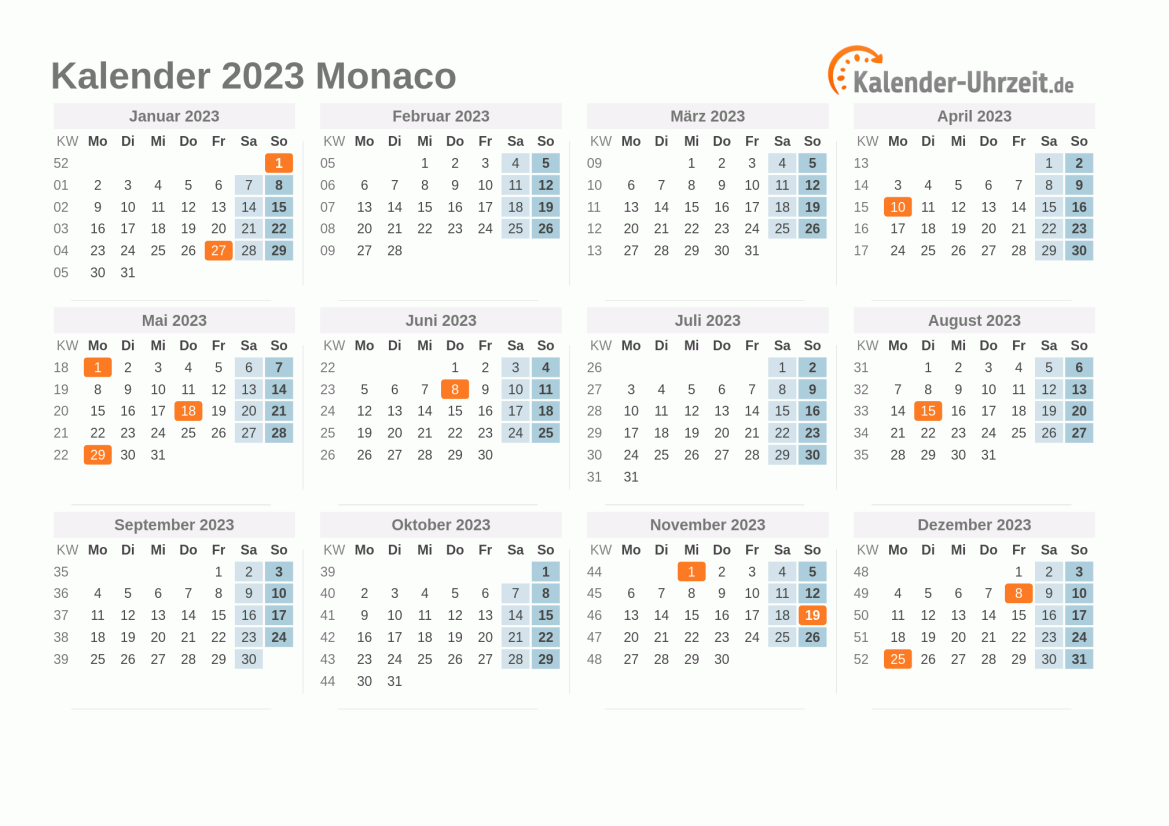 Kalender 2023 Monaco

Kalender-Uhrzeit.de

Januar 2023

| KW | Mo | Di | Mi | Do | Fr | Sa | So |
|---|---|---|---|---|---|---|---|
| 52 | | | | | | | 1 |
| 01 | 2 | 3 | 4 | 5 | 6 | 7 | 8 |
| 02 | 9 | 10 | 11 | 12 | 13 | 14 | 15 |
| 03 | 16 | 17 | 18 | 19 | 20 | 21 | 22 |
| 04 | 23 | 24 | 25 | 26 | 27 | 28 | 29 |
| 05 | 30 | 31 | | | | | |

Februar 2023

| KW | Mo | Di | Mi | Do | Fr | Sa | So |
|---|---|---|---|---|---|---|---|
| 05 | | | 1 | 2 | 3 | 4 | 5 |
| 06 | 6 | 7 | 8 | 9 | 10 | 11 | 12 |
| 07 | 13 | 14 | 15 | 16 | 17 | 18 | 19 |
| 08 | 20 | 21 | 22 | 23 | 24 | 25 | 26 |
| 09 | 27 | 28 | | | | | |

März 2023

| KW | Mo | Di | Mi | Do | Fr | Sa | So |
|---|---|---|---|---|---|---|---|
| 09 | | | 1 | 2 | 3 | 4 | 5 |
| 10 | 6 | 7 | 8 | 9 | 10 | 11 | 12 |
| 11 | 13 | 14 | 15 | 16 | 17 | 18 | 19 |
| 12 | 20 | 21 | 22 | 23 | 24 | 25 | 26 |
| 13 | 27 | 28 | 29 | 30 | 31 | | |

April 2023

| KW | Mo | Di | Mi | Do | Fr | Sa | So |
|---|---|---|---|---|---|---|---|
| 13 | | | | | | 1 | 2 |
| 14 | 3 | 4 | 5 | 6 | 7 | 8 | 9 |
| 15 | 10 | 11 | 12 | 13 | 14 | 15 | 16 |
| 16 | 17 | 18 | 19 | 20 | 21 | 22 | 23 |
| 17 | 24 | 25 | 26 | 27 | 28 | 29 | 30 |

Mai 2023

| KW | Mo | Di | Mi | Do | Fr | Sa | So |
|---|---|---|---|---|---|---|---|
| 18 | 1 | 2 | 3 | 4 | 5 | 6 | 7 |
| 19 | 8 | 9 | 10 | 11 | 12 | 13 | 14 |
| 20 | 15 | 16 | 17 | 18 | 19 | 20 | 21 |
| 21 | 22 | 23 | 24 | 25 | 26 | 27 | 28 |
| 22 | 29 | 30 | 31 | | | | |

Juni 2023

| KW | Mo | Di | Mi | Do | Fr | Sa | So |
|---|---|---|---|---|---|---|---|
| 22 | | | | 1 | 2 | 3 | 4 |
| 23 | 5 | 6 | 7 | 8 | 9 | 10 | 11 |
| 24 | 12 | 13 | 14 | 15 | 16 | 17 | 18 |
| 25 | 19 | 20 | 21 | 22 | 23 | 24 | 25 |
| 26 | 26 | 27 | 28 | 29 | 30 | | |

Juli 2023

| KW | Mo | Di | Mi | Do | Fr | Sa | So |
|---|---|---|---|---|---|---|---|
| 26 | | | | | | 1 | 2 |
| 27 | 3 | 4 | 5 | 6 | 7 | 8 | 9 |
| 28 | 10 | 11 | 12 | 13 | 14 | 15 | 16 |
| 29 | 17 | 18 | 19 | 20 | 21 | 22 | 23 |
| 30 | 24 | 25 | 26 | 27 | 28 | 29 | 30 |
| 31 | 31 | | | | | | |

August 2023

| KW | Mo | Di | Mi | Do | Fr | Sa | So |
|---|---|---|---|---|---|---|---|
| 31 | | 1 | 2 | 3 | 4 | 5 | 6 |
| 32 | 7 | 8 | 9 | 10 | 11 | 12 | 13 |
| 33 | 14 | 15 | 16 | 17 | 18 | 19 | 20 |
| 34 | 21 | 22 | 23 | 24 | 25 | 26 | 27 |
| 35 | 28 | 29 | 30 | 31 | | | |

September 2023

| KW | Mo | Di | Mi | Do | Fr | Sa | So |
|---|---|---|---|---|---|---|---|
| 35 | | | | | 1 | 2 | 3 |
| 36 | 4 | 5 | 6 | 7 | 8 | 9 | 10 |
| 37 | 11 | 12 | 13 | 14 | 15 | 16 | 17 |
| 38 | 18 | 19 | 20 | 21 | 22 | 23 | 24 |
| 39 | 25 | 26 | 27 | 28 | 29 | 30 | |

Oktober 2023

| KW | Mo | Di | Mi | Do | Fr | Sa | So |
|---|---|---|---|---|---|---|---|
| 39 | | | | | | | 1 |
| 40 | 2 | 3 | 4 | 5 | 6 | 7 | 8 |
| 41 | 9 | 10 | 11 | 12 | 13 | 14 | 15 |
| 42 | 16 | 17 | 18 | 19 | 20 | 21 | 22 |
| 43 | 23 | 24 | 25 | 26 | 27 | 28 | 29 |
| 44 | 30 | 31 | | | | | |

November 2023

| KW | Mo | Di | Mi | Do | Fr | Sa | So |
|---|---|---|---|---|---|---|---|
| 44 | | | 1 | 2 | 3 | 4 | 5 |
| 45 | 6 | 7 | 8 | 9 | 10 | 11 | 12 |
| 46 | 13 | 14 | 15 | 16 | 17 | 18 | 19 |
| 47 | 20 | 21 | 22 | 23 | 24 | 25 | 26 |
| 48 | 27 | 28 | 29 | 30 | | | |

Dezember 2023

| KW | Mo | Di | Mi | Do | Fr | Sa | So |
|---|---|---|---|---|---|---|---|
| 48 | | | | | 1 | 2 | 3 |
| 49 | 4 | 5 | 6 | 7 | 8 | 9 | 10 |
| 50 | 11 | 12 | 13 | 14 | 15 | 16 | 17 |
| 51 | 18 | 19 | 20 | 21 | 22 | 23 | 24 |
| 52 | 25 | 26 | 27 | 28 | 29 | 30 | 31 |